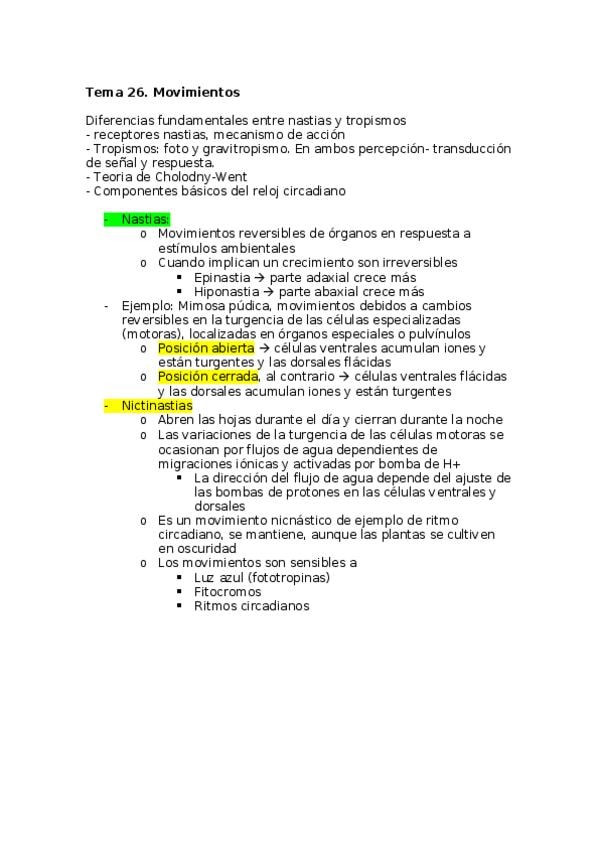 Tema 26. Movimientos

Diferencias fundamentales entre nastias y tropismos
- receptores nastias, mecanismo de acción
- Tropismos: foto y gravitropismo. En ambos percepción- transducción de señal y respuesta.
- Teoria de Cholodny-Went
- Componentes básicos del reloj circadiano

- Nastias:
  o Movimientos reversibles de órganos en respuesta a estímulos ambientales
  o Cuando implican un crecimiento son irreversibles
    ▪ Epinastia → parte adaxial crece más
    ▪ Hiponastia → parte abaxial crece más
- Ejemplo: Mimosa púdica, movimientos debidos a cambios reversibles en la turgencia de las células especializadas (motoras), localizadas en órganos especiales o pulvínulos
  o Posición abierta → células ventrales acumulan iones y están turgentes y las dorsales flácidas
  o Posición cerrada, al contrario → células ventrales flácidas y las dorsales acumulan iones y están turgentes
- Nictinastias
  o Abren las hojas durante el día y cierran durante la noche
  o Las variaciones de la turgencia de las células motoras se ocasionan por flujos de agua dependientes de migraciones iónicas y activadas por bomba de H+
    ▪ La dirección del flujo de agua depende del ajuste de las bombas de protones en las células ventrales y dorsales
  o Es un movimiento nicnástico de ejemplo de ritmo circadiano, se mantiene, aunque las plantas se cultiven en oscuridad
  o Los movimientos son sensibles a
    ▪ Luz azul (fototropinas)
    ▪ Fitocromos
    ▪ Ritmos circadianos